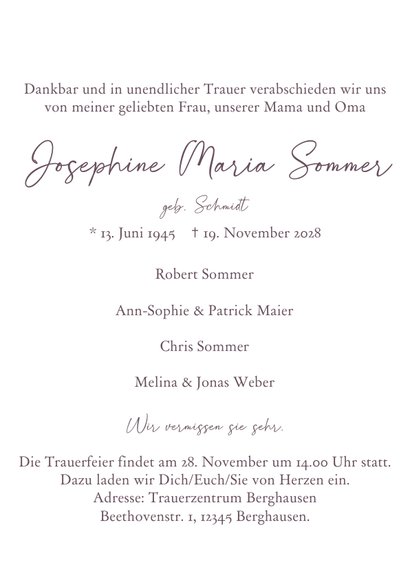 Dankbar und in unendlicher Trauer verabschieden wir uns von meiner geliebten Frau, unserer Mama und Oma

Josephine Maria Sommer

geb. Schmidt

* 13. Juni 1945 † 19. November 2028

Robert Sommer

Ann-Sophie & Patrick Maier

Chris Sommer

Melina & Jonas Weber

Wir vermissen sie sehr.

Die Trauerfeier findet am 28. November um 14.00 Uhr statt. Dazu laden wir Dich/Euch/Sie von Herzen ein. Adresse: Trauerzentrum Berghausen Beethovenstr. 1, 12345 Berghausen.